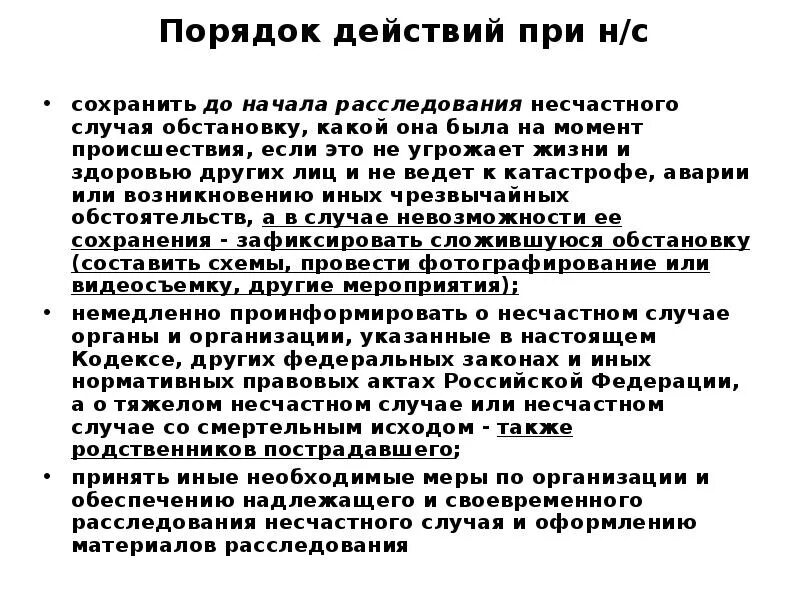 Порядок действий при н/с

• сохранить до начала расследования несчастного случая обстановку, какой она была на момент происшествия, если это не угрожает жизни и здоровью других лиц и не ведет к катастрофе, аварии или возникновению иных чрезвычайных обстоятельств, а в случае невозможности ее сохранения - зафиксировать сложившуюся обстановку (составить схемы, провести фотографирование или видеосъемку, другие мероприятия);

• немедленно проинформировать о несчастном случае органы и организации, указанные в настоящем Кодексе, других федеральных законах и иных нормативных правовых актах Российской Федерации, а о тяжелом несчастном случае или несчастном случае со смертельным исходом - также родственников пострадавшего;

• принять иные необходимые меры по организации и обеспечению надлежащего и своевременного расследования несчастного случая и оформлению материалов расследования